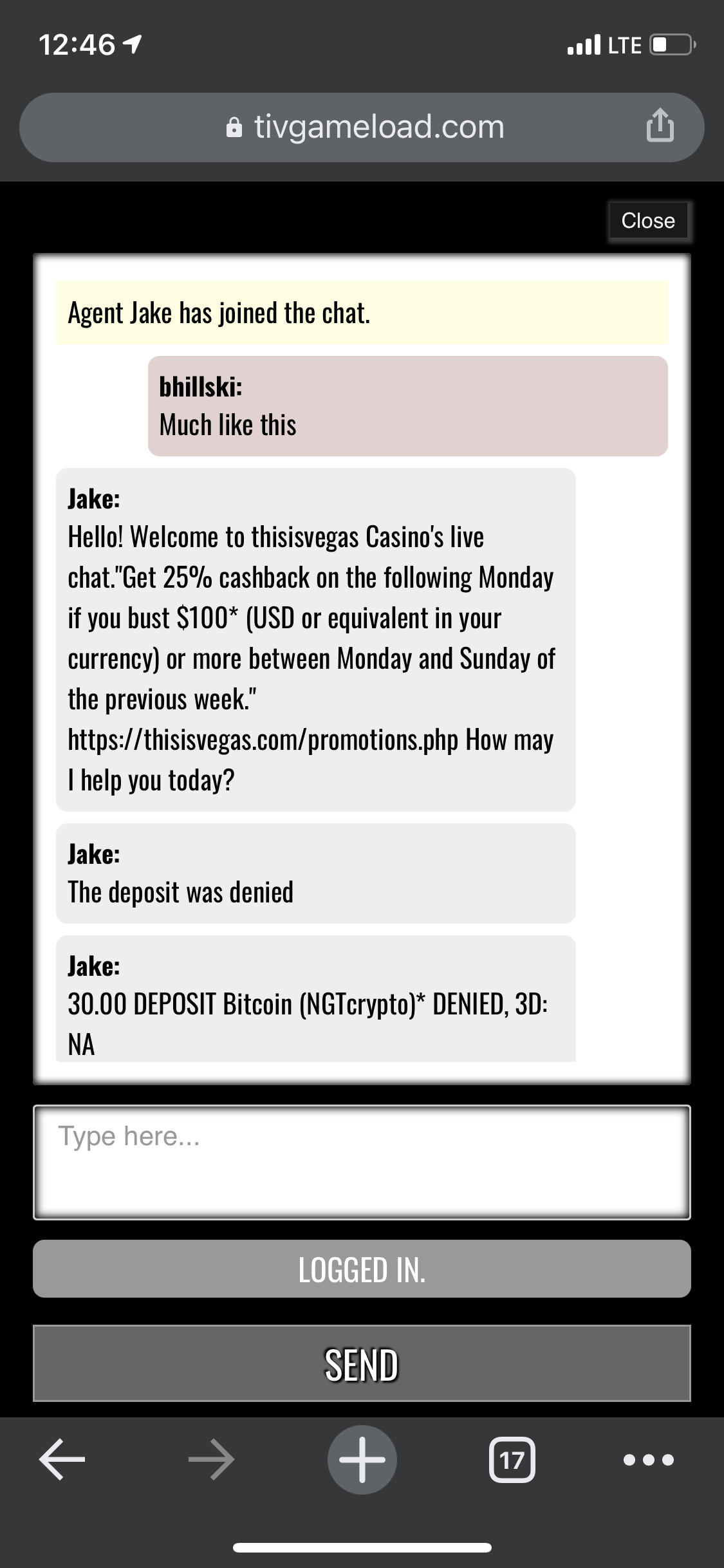 12:46

LTE

tivgameload.com

Close

Agent Jake has joined the chat.

bhillski:
Much like this

Jake:
Hello! Welcome to thisisvegas Casino's live chat."Get 25% cashback on the following Monday if you bust $100* (USD or equivalent in your currency) or more between Monday and Sunday of the previous week." https://thisisvegas.com/promotions.php How may I help you today?

Jake:
The deposit was denied

Jake:
30.00 DEPOSIT Bitcoin (NGTcrypto)* DENIED, 3D: NA

Type here...

LOGGED IN.

SEND

17